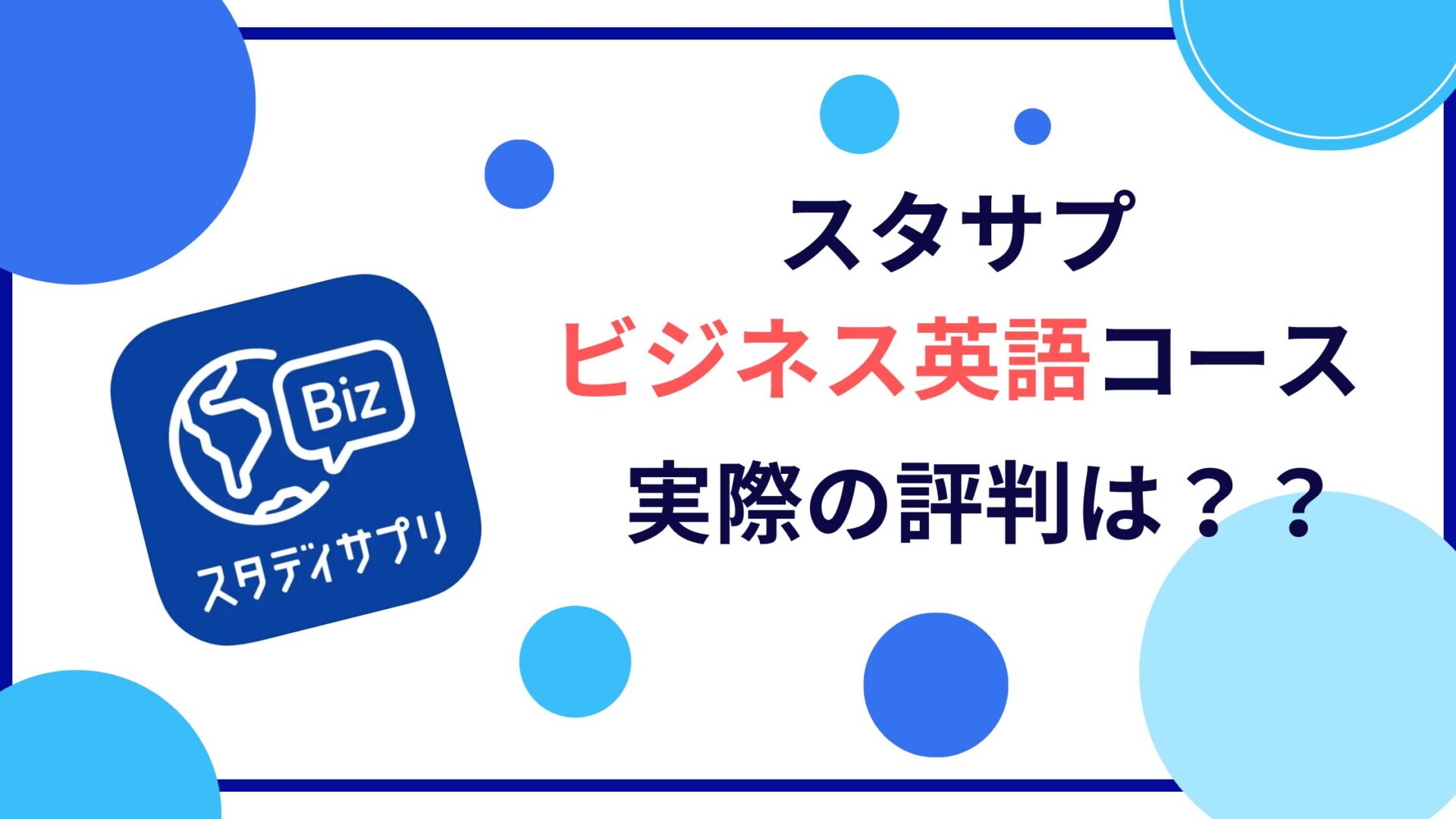 Biz
スタディサプリ

スタサプ
ビジネス英語コース
実際の評判は？？